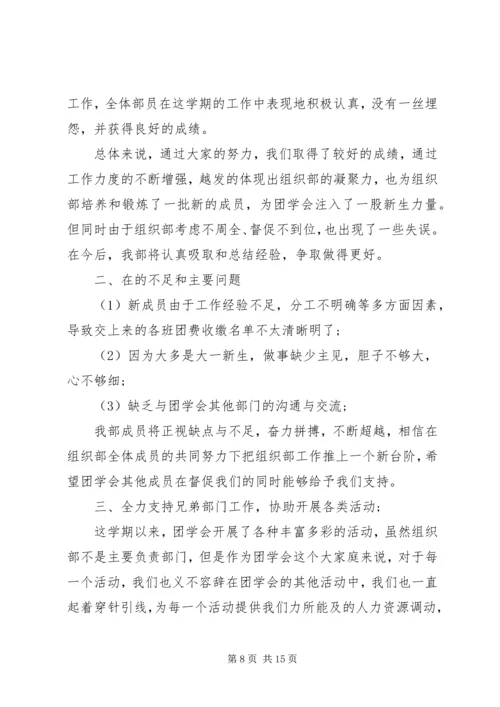 工作，全体部员在这学期的工作中表现地积极认真，没有一丝埋怨，并获得良好的成绩。

总体来说，通过大家的努力，我们取得了较好的成绩，通过工作力度的不断增强，越发的体现出组织部的凝聚力，也为组织部培养和锻炼了一批新的成员，为团学会注入了一股新生力量。但同时由于组织部考虑不周全、督促不到位，也出现了一些失误。在今后，我部将认真吸取和总结经验，争取做得更好。

二、在的不足和主要问题

（1）新成员由于工作经验不足，分工不明确等多方面因素，导致交上来的各班团费收缴名单不太清晰明了；

（2）因为大多是大一新生，做事缺少主见，胆子不够大，心不够细；

（3）缺乏与团学会其他部门的沟通与交流；

我部成员将正视缺点与不足，奋力拼搏，不断超越，相信在组织部全体成员的共同努力下把组织部工作推上一个新台阶，希望团学会其他成员在督促我们的同时能够给予我们支持。

三、全力支持兄弟部门工作，协助开展各类活动；

这学期以来，团学会开展了各种丰富多彩的活动，虽然组织部不是主要负责部门，但是作为团学会这个大家庭来说，对于每一个活动，我们也义不容辞在团学会的其他活动中，我们也一直起着穿针引线，为每一个活动提供我们力所能及的人力资源调动，

第 8 页 共 15 页